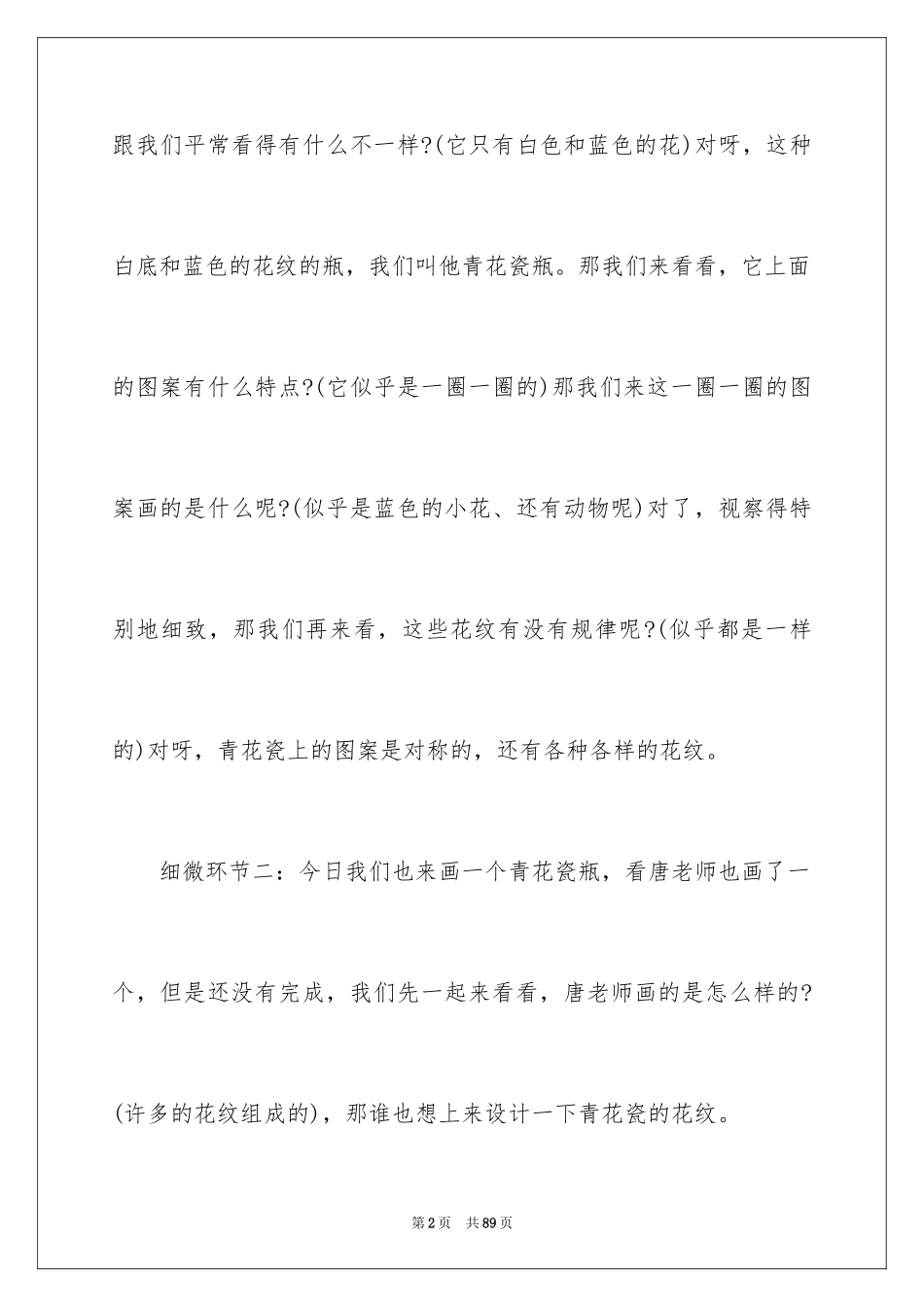 跟我们平常看得有什么不一样?(它只有白色和蓝色的花)对呀，这种白底和蓝色的花纹的瓶，我们叫他青花瓷瓶。那我们来看看，它上面的图案有什么特点?(它似乎是一圈一圈的)那我们来这一圈一圈的图案画的是什么呢?(似乎是蓝色的小花、还有动物呢)对了，视察得特别地细致，那我们再来看，这些花纹有没有规律呢?(似乎都是一样的)对呀，青花瓷上的图案是对称的，还有各种各样的花纹。

细微环节二：今日我们也来画一个青花瓷瓶，看唐老师也画了一个，但是还没有完成，我们先一起来看看，唐老师画的是怎么样的?(许多的花纹组成的)，那谁也想上来设计一下青花瓷的花纹。

第2页　共89页